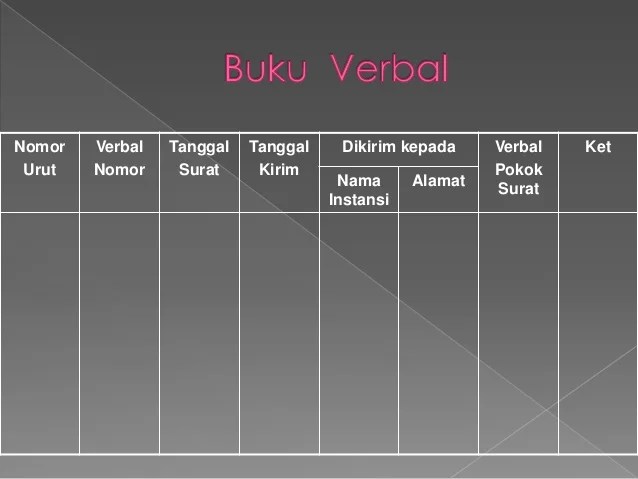 Buku Verbal

| Nomor Urut | Verbal Nomor | Tanggal Surat | Tanggal Kirim | Dikirim kepada | | Verbal Pokok Surat | Ket |
|---|---|---|---|---|---|---|---|
| | | | | Nama Instansi | Alamat | | |
| | | | | | | | |